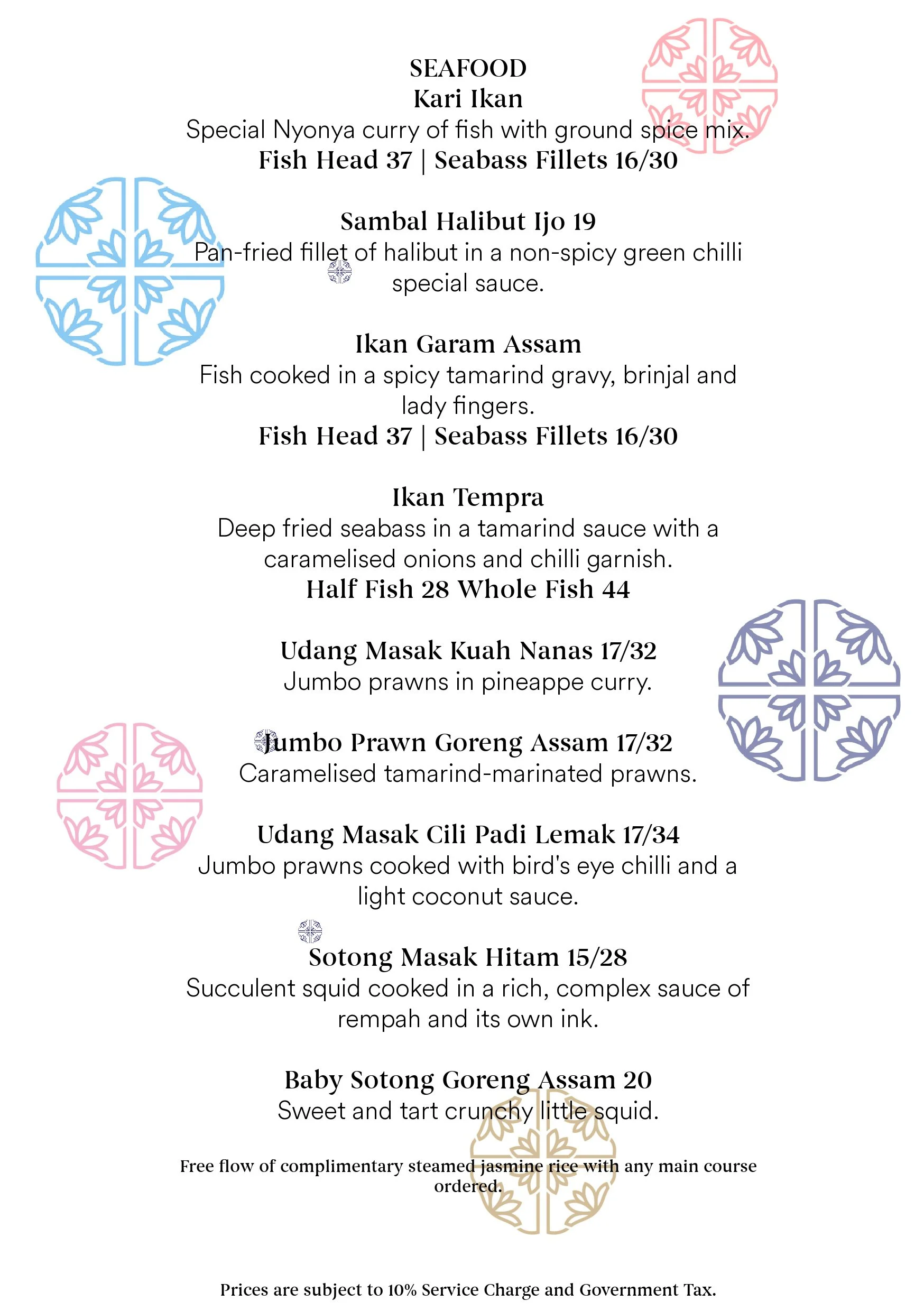 SEAFOOD
Kari Ikan
Special Nyonya curry of fish with ground spice mix.
Fish Head 37 | Seabass Fillets 16/30

Sambal Halibut Ijo 19
Pan-fried fillet of halibut in a non-spicy green chilli special sauce.

Ikan Garam Assam
Fish cooked in a spicy tamarind gravy, brinjal and lady fingers.
Fish Head 37 | Seabass Fillets 16/30

Ikan Tempra
Deep fried seabass in a tamarind sauce with a caramelised onions and chilli garnish.
Half Fish 28 Whole Fish 44

Udang Masak Kuah Nanas 17/32
Jumbo prawns in pineappe curry.

Jumbo Prawn Goreng Assam 17/32
Caramelised tamarind-marinated prawns.

Udang Masak Cili Padi Lemak 17/34
Jumbo prawns cooked with bird's eye chilli and a light coconut sauce.

Sotong Masak Hitam 15/28
Succulent squid cooked in a rich, complex sauce of rempah and its own ink.

Baby Sotong Goreng Assam 20
Sweet and tart crunchy little squid.

Free flow of complimentary steamed jasmine rice with any main course ordered.

Prices are subject to 10% Service Charge and Government Tax.